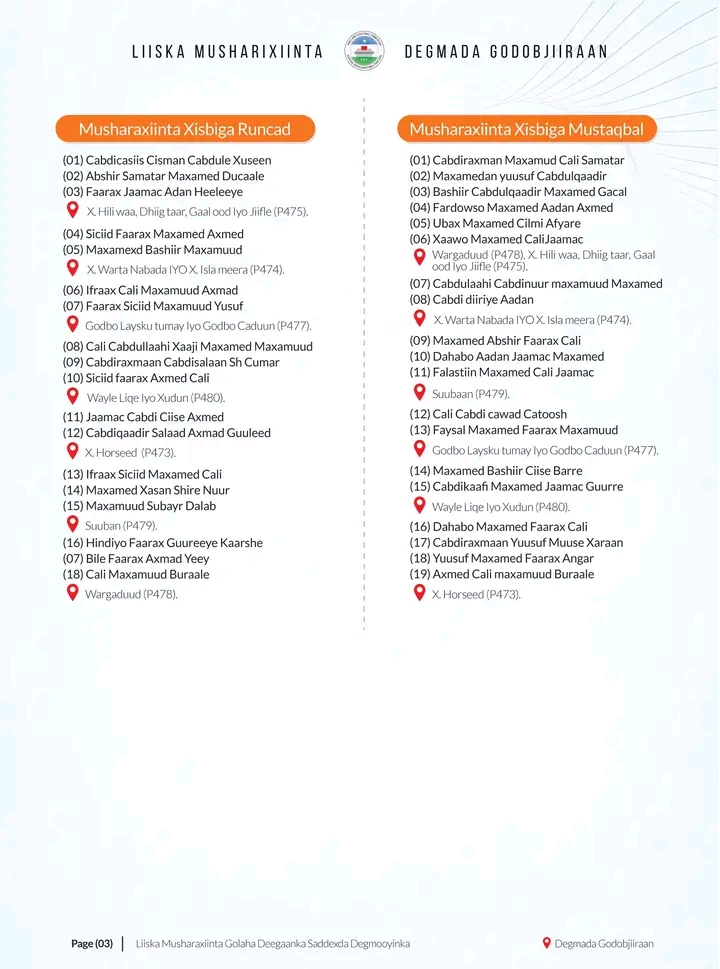 LIISKA MUSHARIXIINTA DEGMADA GODOBJIIRAAN

Musharaxiinta Xisbiga Runcad

(01) Cabdicasiis Cisman Cabdule Xuseen
(02) Abshir Samatar Maxamed Ducaale
(03) Faarax Jaamac Adan Heeleeye
X. Hili waa, Dhiig taar, Gaal ood Iyo Jiifle (P475).

(04) Siciid Faarax Maxamed Axmed
(05) Maxamexd Bashiir Maxamuud
X. Warta Nabada IYO X. Isla meera (P474).

(06) Ifraax Cali Maxamuud Axmad
(07) Faarax Siciid Maxamuud Yusuf
Godbo Laysku tumay Iyo Godbo Caduun (P477).

(08) Cali Cabdullaahi Xaaji Maxamed Maxamuud
(09) Cabdiraxmaan Cabdisalaan Sh Cumar
(10) Siciid faarax Axmed Cali
Wayle Liqe Iyo Xudun (P480).

(11) Jaamac Cabdi Ciise Axmed
(12) Cabdiqaadir Salaad Axmad Guuleed
X. Horseed (P473).

(13) Ifraax Siciid Maxamed Cali
(14) Maxamed Xasan Shire Nuur
(15) Maxamuud Subayr Dalab
Suuban (P479).
(16) Hindiyo Faarax Guureeye Kaarshe
(07) Bile Faarax Axmad Yeey
(18) Cali Maxamuud Buraale
Wargaduud (P478).

Musharaxiinta Xisbiga Mustaqbal

(01) Cabdiraxman Maxamud Cali Samatar
(02) Maxamedan yuusuf Cabdulqaadir
(03) Bashiir Cabdulqaadir Maxamed Gacal
(04) Fardowso Maxamed Aadan Axmed
(05) Ubax Maxamed Cilmi Afyare
(06) Xaawo Maxamed CaliJaamac
Wargaduud (P478), X. Hili waa, Dhiig taar, Gaal ood Iyo Jiifle (P475).

(07) Cabdulaahi Cabdinuur maxamuud Maxamed
(08) Cabdi diiriye Aadan
X. Warta Nabada IYO X. Isla meera (P474).

(09) Maxamed Abshir Faarax Cali
(10) Dahabo Aadan Jaamac Maxamed
(11) Falastiin Maxamed Cali Jaamac
Suubaan (P479).

(12) Cali Cabdi cawad Catoosh
(13) Faysal Maxamed Faarax Maxamuud
Godbo Laysku tumay Iyo Godbo Caduun (P477).

(14) Maxamed Bashiir Ciise Barre
(15) Cabdikaafi Maxamed Jaamac Guurre
Wayle Liqe Iyo Xudun (P480).

(16) Dahabo Maxamed Faarax Cali
(17) Cabdiraxmaan Yuusuf Muuse Xaraan
(18) Yuusuf Maxamed Faarax Angar
(19) Axmed Cali maxamuud Buraale
X. Horseed (P473).

Page (03) | Liiska Musharaxiinta Golaha Deegaanka Saddexda Degmooyinka Degmada Godobjiiraan